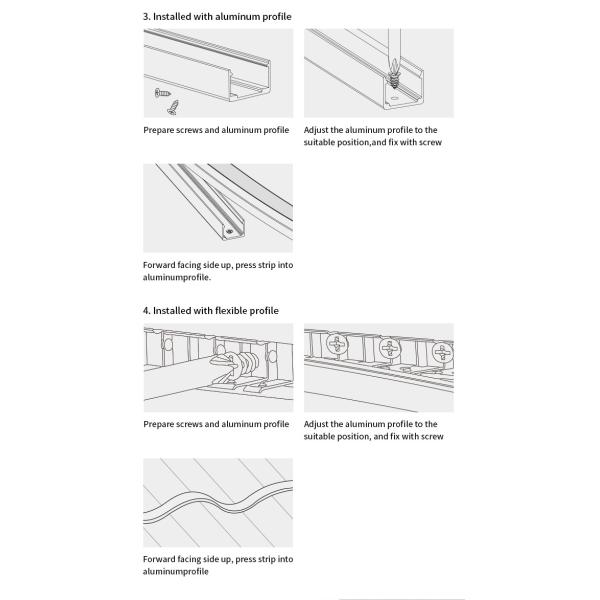 3. Installed with aluminum profile

Prepare screws and aluminum profile

Adjust the aluminum profile to the suitable position,and fix with screw

Forward facing side up, press strip into aluminumprofile.

4. Installed with flexible profile

Prepare screws and aluminum profile

Adjust the aluminum profile to the suitable position, and fix with screw

Forward facing side up, press strip into aluminumprofile